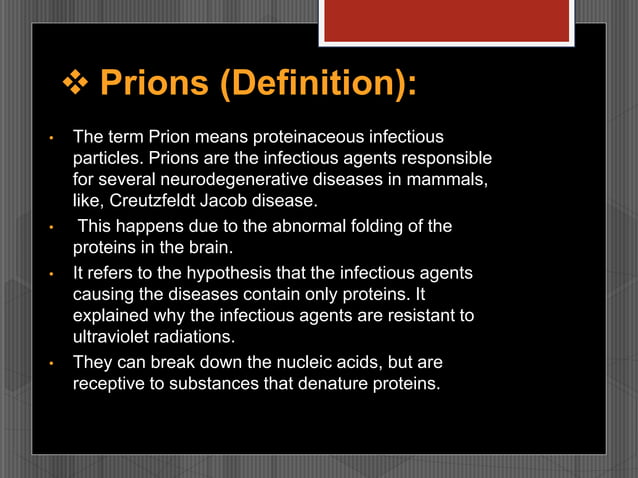 ❖ Prions (Definition):

• The term Prion means proteinaceous infectious particles. Prions are the infectious agents responsible for several neurodegenerative diseases in mammals, like, Creutzfeldt Jacob disease.

• This happens due to the abnormal folding of the proteins in the brain.

• It refers to the hypothesis that the infectious agents causing the diseases contain only proteins. It explained why the infectious agents are resistant to ultraviolet radiations.

• They can break down the nucleic acids, but are receptive to substances that denature proteins.